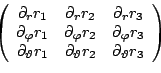 $\begin{pmatrix} \partial_r r_1 & \partial_r r_2 & \partial_r r_3 \\ \partial_\varphi r_1 & \partial_\varphi r_2 & \partial_\varphi r_3 \\ \partial_\vartheta r_1 & \partial_\vartheta r_2 & \partial_\vartheta r_3 \end{pmatrix}$